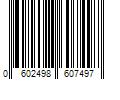 0 602498 607497